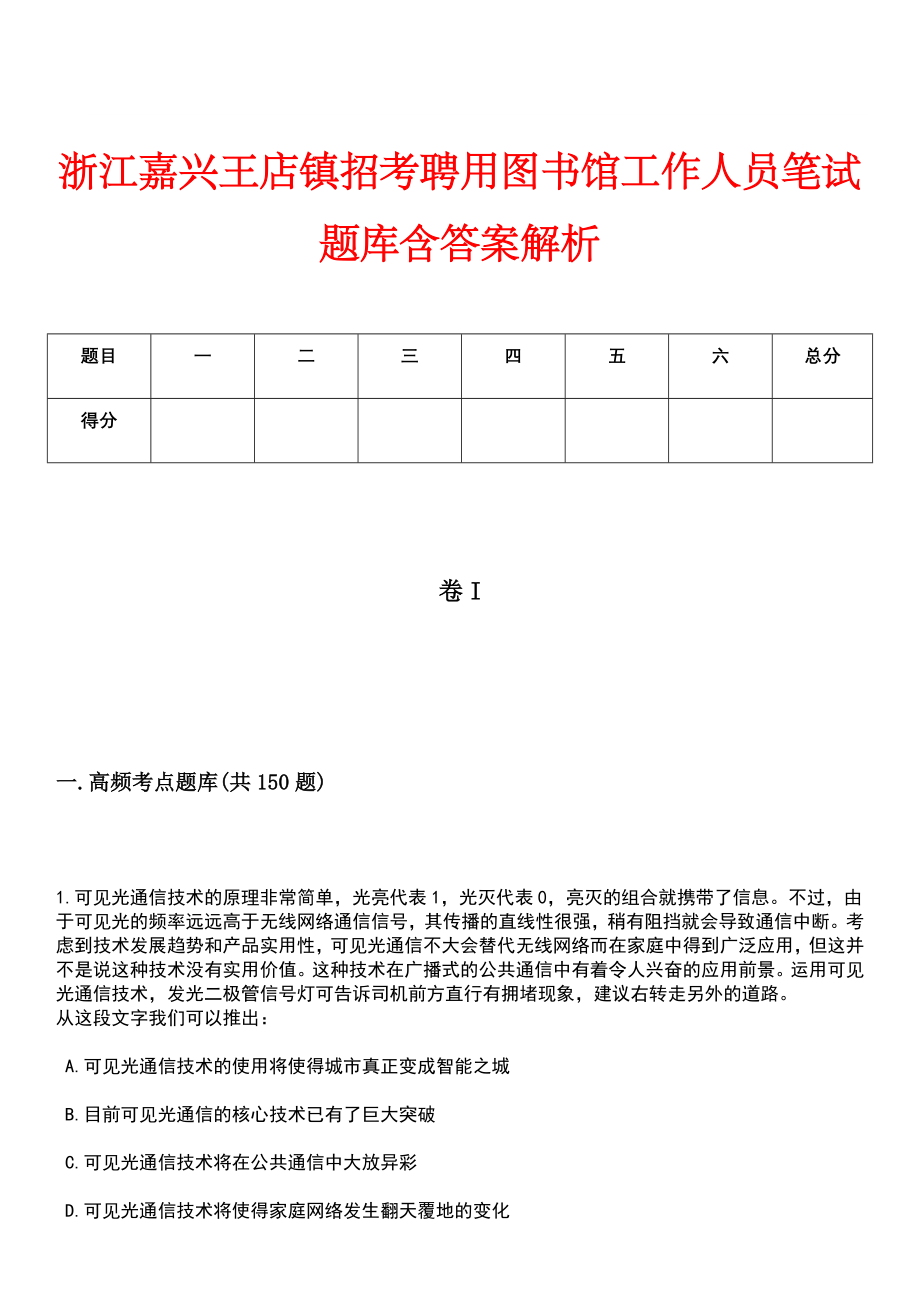 浙江嘉兴王店镇招考聘用图书馆工作人员笔试题库含答案解析

| 题目 | 一 | 二 | 三 | 四 | 五 | 六 | 总分 |
|---|---|---|---|---|---|---|---|
| 得分 | | | | | | | |

卷Ⅰ

一.高频考点题库(共150题)

1.可见光通信技术的原理非常简单，光亮代表1，光灭代表0，亮灭的组合就携带了信息。不过，由于可见光的频率远远高于无线网络通信信号，其传播的直线性很强，稍有阻挡就会导致通信中断。考虑到技术发展趋势和产品实用性，可见光通信不大会替代无线网络而在家庭中得到广泛应用，但这并不是说这种技术没有实用价值。这种技术在广播式的公共通信中有着令人兴奋的应用前景。运用可见光通信技术，发光二极管信号灯可告诉司机前方直行有拥堵现象，建议右转走另外的道路。
从这段文字我们可以推出：

A.可见光通信技术的使用将使得城市真正变成智能之城

B.目前可见光通信的核心技术已有了巨大突破

C.可见光通信技术将在公共通信中大放异彩

D.可见光通信技术将使得家庭网络发生翻天覆地的变化